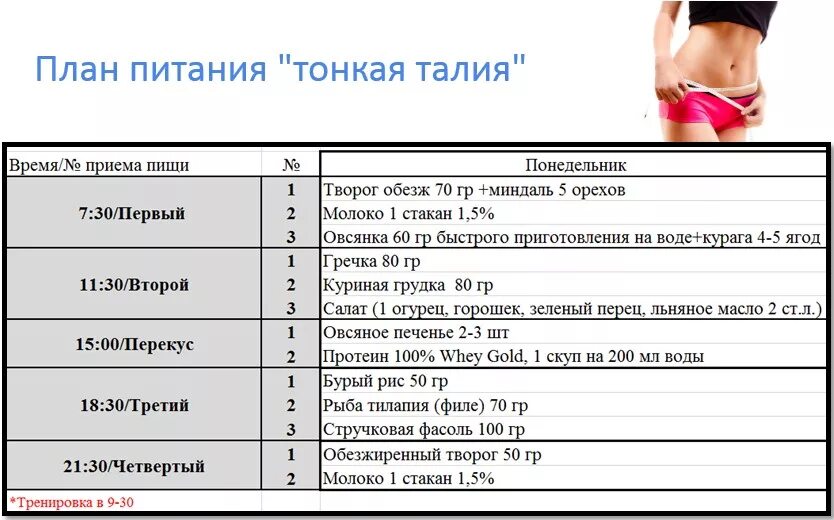 План питания "тонкая талия"

| Время/№ приема пищи | № | Понедельник |
|---|---|---|
| 7:30/Первый | 1 | Творог обезж 70 гр +миндаль 5 орехов |
| | 2 | Молоко 1 стакан 1,5% |
| | 3 | Овсянка 60 гр быстрого приготовления на воде+курага 4-5 ягод |
| 11:30/Второй | 1 | Гречка 80 гр |
| | 2 | Куриная грудка 80 гр |
| | 3 | Салат (1 огурец, горошек, зеленый перец, льняное масло 2 ст.л.) |
| 15:00/Перекус | 1 | Овсяное печенье 2-3 шт |
| | 2 | Протеин 100% Whey Gold, 1 скуп на 200 мл воды |
| 18:30/Третий | 1 | Бурый рис 50 гр |
| | 2 | Рыба тилапия (филе) 70 гр |
| | 3 | Стручковая фасоль 100 гр |
| 21:30/Четвертый | 1 | Обезжиренный творог 50 гр |
| | 2 | Молоко 1 стакан 1,5% |
| *Тренировка в 9-30 | | |